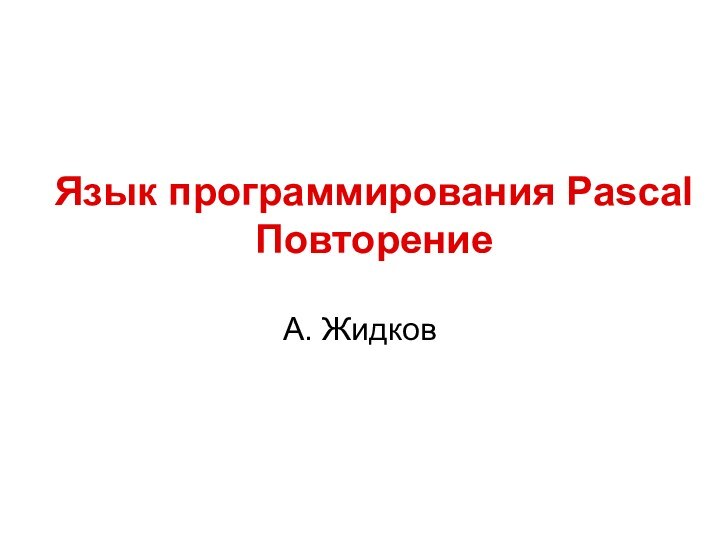 Язык программирования Pascal
Повторение

А. Жидков